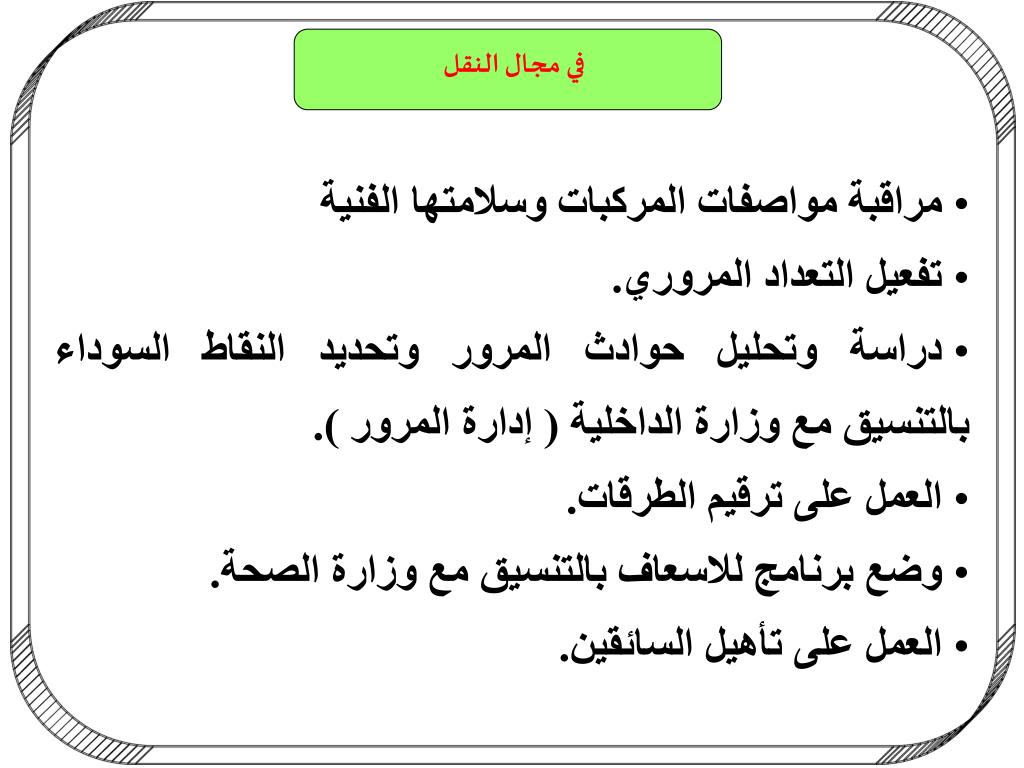 في مجال النقل

• مراقبة مواصفات المركبات وسلامتها الفنية

• تفعيل التعداد المروري.

• دراسة وتحليل حوادث المرور وتحديد النقاط السوداء بالتنسيق مع وزارة الداخلية ( إدارة المرور ).

• العمل على ترقيم الطرقات.

• وضع برنامج للاسعاف بالتنسيق مع وزارة الصحة.

• العمل على تأهيل السائقين.